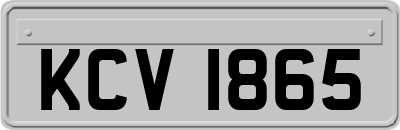 KCV 1865